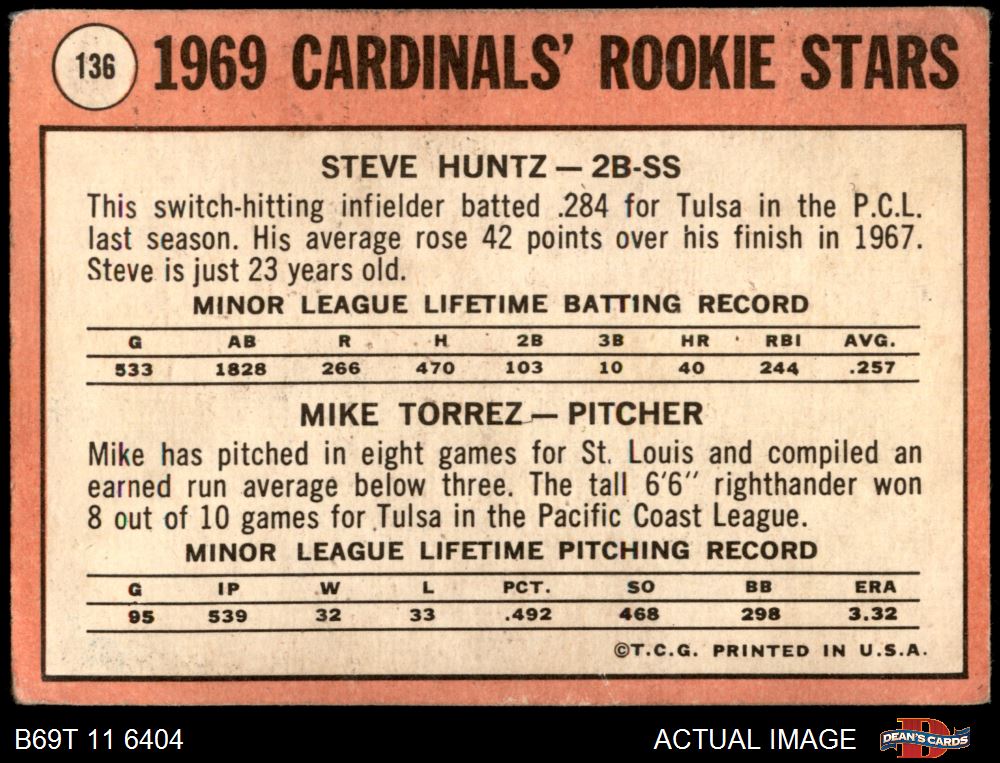 136 1969 CARDINALS' ROOKIE STARS

STEVE HUNTZ — 2B-SS

This switch-hitting infielder batted .284 for Tulsa in the P.C.L. last season. His average rose 42 points over his finish in 1967. Steve is just 23 years old.

MINOR LEAGUE LIFETIME BATTING RECORD

| G | AB | R | H | 2B | 3B | HR | RBI | AVG. |
|---|---|---|---|---|---|---|---|---|
| 533 | 1828 | 266 | 470 | 103 | 10 | 40 | 244 | .257 |

MIKE TORREZ — PITCHER

Mike has pitched in eight games for St. Louis and compiled an earned run average below three. The tall 6'6" righthander won 8 out of 10 games for Tulsa in the Pacific Coast League.

MINOR LEAGUE LIFETIME PITCHING RECORD

| G | IP | W | L | PCT. | SO | BB | ERA |
|---|---|---|---|---|---|---|---|
| 95 | 539 | 32 | 33 | .492 | 468 | 298 | 3.32 |

©T.C.G. PRINTED IN U.S.A.

B69T 11 6404

ACTUAL IMAGE

DEAN'S CARDS